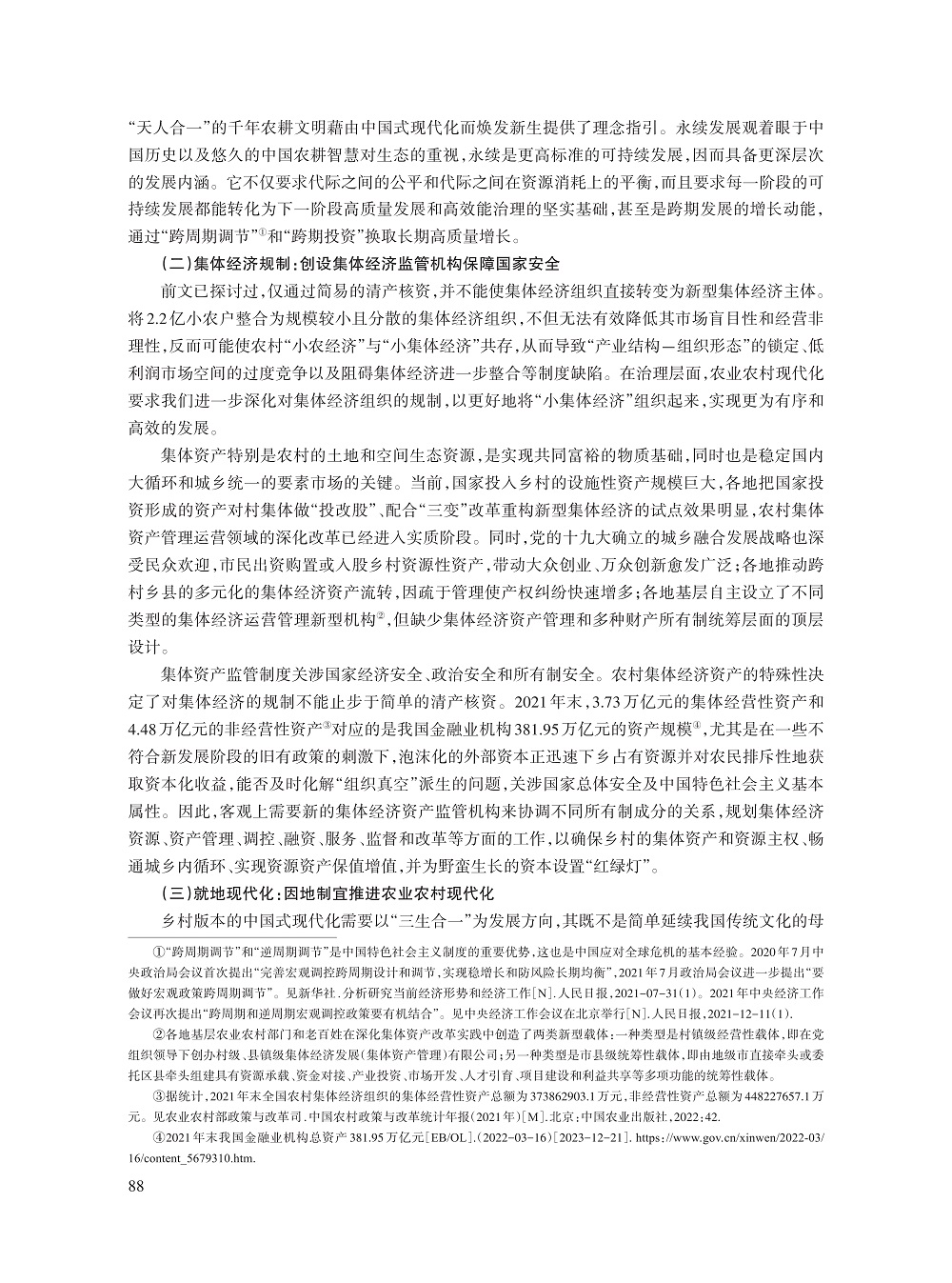 “天人合一”的千年农耕文明藉由中国式现代化而焕发新生提供了理念指引。永续发展观着眼于中国历史以及悠久的中国农耕智慧对生态的重视，永续是更高标准的可持续发展，因而具备更深层次的发展内涵。它不仅要求代际之间的公平和代际之间在资源消耗上的平衡，而且要求每一阶段的可持续发展都能转化为下一阶段高质量发展和高效能治理的坚实基础，甚至是跨期发展的增长动能，通过“跨周期调节”①和“跨期投资”换取长期高质量增长。

（二）集体经济规制：创设集体经济监管机构保障国家安全

前文已探讨过，仅通过简易的清产核资，并不能使集体经济组织直接转变为新型集体经济主体。将2.2亿小农户整合为规模较小且分散的集体经济组织，不但无法有效降低其市场盲目性和经营非理性，反而可能使农村“小农经济”与“小集体经济”共存，从而导致“产业结构—组织形态”的锁定、低利润市场空间的过度竞争以及阻碍集体经济进一步整合等制度缺陷。在治理层面，农业农村现代化要求我们进一步深化对集体经济组织的规制，以更好地将“小集体经济”组织起来，实现更为有序和高效的发展。

集体资产特别是农村的土地和空间生态资源，是实现共同富裕的物质基础，同时也是稳定国内大循环和城乡统一的要素市场的关键。当前，国家投入乡村的设施性资产规模巨大，各地把国家投资形成的资产对村集体做“投改股”、配合“三变”改革重构新型集体经济的试点效果明显，农村集体资产管理运营领域的深化改革已经进入实质阶段。同时，党的十九大确立的城乡融合发展战略也深受民众欢迎，市民出资购置或入股乡村资源性资产，带动大众创业、万众创新愈发广泛；各地推动跨村乡县的多元化的集体经济资产流转，因疏于管理使产权纠纷快速增多；各地基层自主设立了不同类型的集体经济运营管理新型机构②，但缺少集体经济资产管理和多种财产所有制统筹层面的顶层设计。

集体资产监管制度关涉国家经济安全、政治安全和所有制安全。农村集体经济资产的特殊性决定了对集体经济的规制不能止步于简单的清产核资。2021年末，3.73万亿元的集体经营性资产和4.48万亿元的非经营性资产③对应的是我国金融业机构381.95万亿元的资产规模④，尤其是在一些不符合新发展阶段的旧有政策的刺激下，泡沫化的外部资本正迅速下乡占有资源并对农民排斥性地获取资本化收益，能否及时化解“组织真空”派生的问题，关涉国家总体安全及中国特色社会主义基本属性。因此，客观上需要新的集体经济资产监管机构来协调不同所有制成分的关系，规划集体经济资源、资产管理、调控、融资、服务、监督和改革等方面的工作，以确保乡村的集体资产和资源主权、畅通城乡内循环、实现资源资产保值增值，并为野蛮生长的资本设置“红绿灯”。

（三）就地现代化：因地制宜推进农业农村现代化

乡村版本的中国式现代化需要以“三生合一”为发展方向，其既不是简单延续我国传统文化的母

①“跨周期调节”和“逆周期调节”是中国特色社会主义制度的重要优势，这也是中国应对全球危机的基本经验。2020年7月中央政治局会议首次提出“完善宏观调控跨周期设计和调节，实现稳增长和防风险长期均衡”，2021年7月政治局会议进一步提出“要做好宏观政策跨周期调节”。见新华社.分析研究当前经济形势和经济工作[N].人民日报，2021-07-31(1)。2021年中央经济工作会议再次提出“跨周期和逆周期宏观调控政策要有机结合”。见中央经济工作会议在北京举行[N].人民日报，2021-12-11(1).

②各地基层农业农村部门和老百姓在深化集体资产改革实践中创造了两类新型载体：一种类型是村镇级经营性载体，即在党组织领导下创办村级、县镇级集体经济发展（集体资产管理）有限公司；另一种类型是市县级统筹性载体，即由地级市直接牵头或委托区县牵头组建具有资源承载、资金对接、产业投资、市场开发、人才引育、项目建设和利益共享等多项功能的统筹性载体。

③据统计，2021年末全国农村集体经济组织的集体经营性资产总额为373862903.1万元，非经营性资产总额为448227657.1万元。见农业农村部政策与改革司.中国农村政策与改革统计年报(2021年)[M].北京：中国农业出版社，2022：42.

④2021年末我国金融业机构总资产381.95万亿元[EB/OL].(2022-03-16)[2023-12-21]. https://www.gov.cn/xinwen/2022-03/16/content_5679310.htm.

88